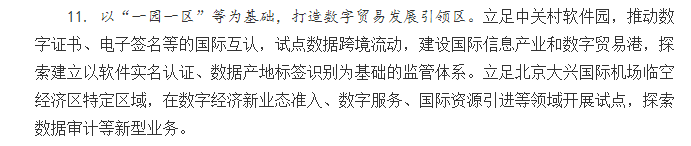 11. 以“一园一区”等为基础，打造数字贸易发展引领区。立足中关村软件园，推动数字证书、电子签名等的国际互认，试点数据跨境流动，建设国际信息产业和数字贸易港，探索建立以软件实名认证、数据产地标签识别为基础的监管体系。立足北京大兴国际机场临空经济区特定区域，在数字经济新业态准入、数字服务、国际资源引进等领域开展试点，探索数据审计等新型业务。